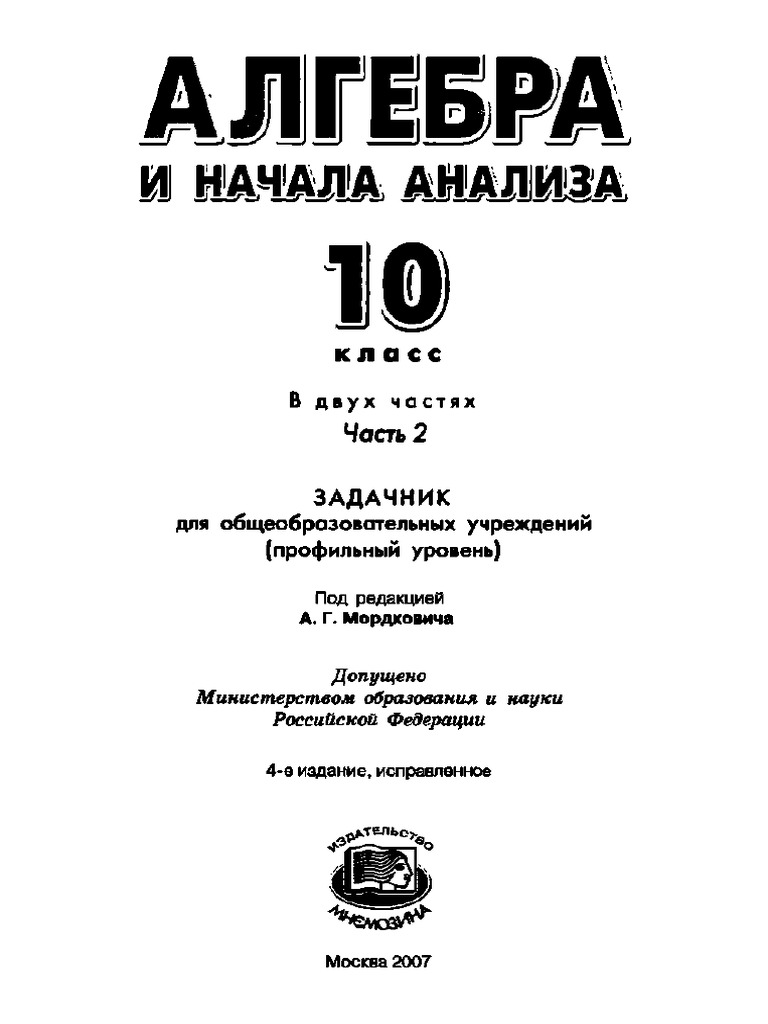 АЛГЕБРА
И НАЧАЛА АНАЛИЗА

10
класс

В двух частях
Часть 2

ЗАДАЧНИК
для общеобразовательных учреждений
(профильный уровень)

Под редакцией
А. Г. Мордковича

Допущено
Министерством образования и науки
Российской Федерации

4-е издание, исправленное

ИЗДАТЕЛЬСТВО
МНЕМОЗИНА

Москва 2007